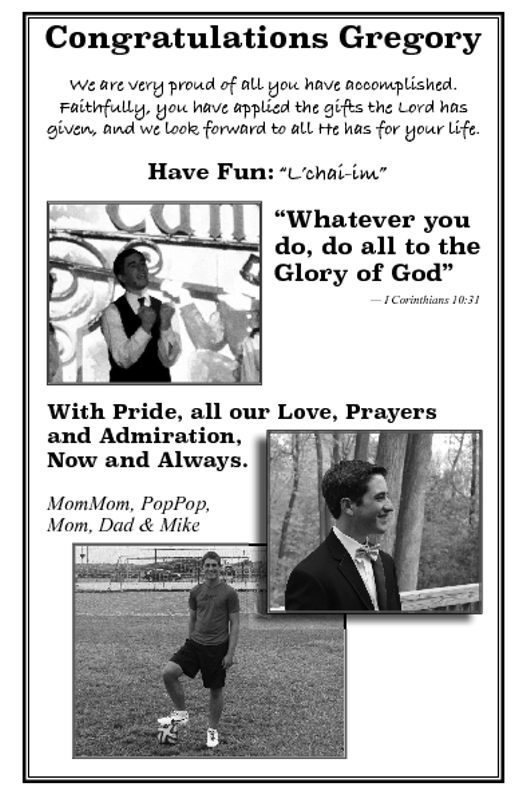 Congratulations Gregory

We are very proud of all you have accomplished. Faithfully, you have applied the gifts the Lord has given, and we look forward to all He has for your life.

Have Fun: "L'chai-im"

"Whatever you do, do all to the Glory of God"

— I Corinthians 10:31

With Pride, all our Love, Prayers and Admiration, Now and Always.

MomMom, PopPop, Mom, Dad & Mike